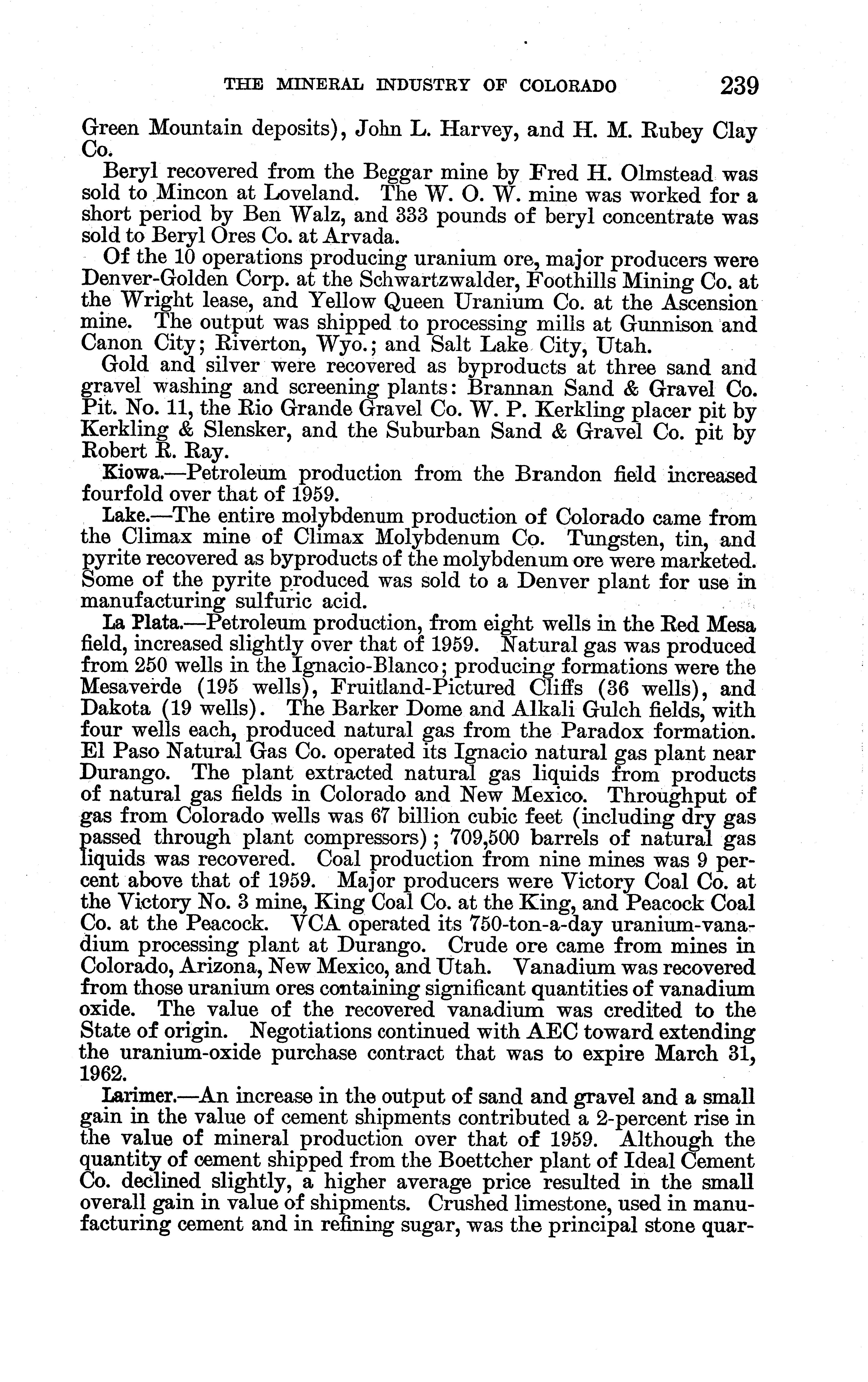 THE MINERAL INDUSTRY OF COLORADO 239

Green Mountain deposits), John L. Harvey, and H. M. Rubey Clay Co.

Beryl recovered from the Beggar mine by Fred H. Olmstead was sold to Mincon at Loveland. The W. O. W. mine was worked for a short period by Ben Walz, and 333 pounds of beryl concentrate was sold to Beryl Ores Co. at Arvada.

Of the 10 operations producing uranium ore, major producers were Denver-Golden Corp. at the Schwartzwalder, Foothills Mining Co. at the Wright lease, and Yellow Queen Uranium Co. at the Ascension mine. The output was shipped to processing mills at Gunnison and Canon City; Riverton, Wyo.; and Salt Lake City, Utah.

Gold and silver were recovered as byproducts at three sand and gravel washing and screening plants: Brannan Sand & Gravel Co. Pit. No. 11, the Rio Grande Gravel Co. W. P. Kerkling placer pit by Kerkling & Slensker, and the Suburban Sand & Gravel Co. pit by Robert R. Ray.

Kiowa.—Petroleum production from the Brandon field increased fourfold over that of 1959.

Lake.—The entire molybdenum production of Colorado came from the Climax mine of Climax Molybdenum Co. Tungsten, tin, and pyrite recovered as byproducts of the molybdenum ore were marketed. Some of the pyrite produced was sold to a Denver plant for use in manufacturing sulfuric acid.

La Plata.—Petroleum production, from eight wells in the Red Mesa field, increased slightly over that of 1959. Natural gas was produced from 250 wells in the Ignacio-Blanco; producing formations were the Mesaverde (195 wells), Fruitland-Pictured Cliffs (36 wells), and Dakota (19 wells). The Barker Dome and Alkali Gulch fields, with four wells each, produced natural gas from the Paradox formation. El Paso Natural Gas Co. operated its Ignacio natural gas plant near Durango. The plant extracted natural gas liquids from products of natural gas fields in Colorado and New Mexico. Throughput of gas from Colorado wells was 67 billion cubic feet (including dry gas passed through plant compressors); 709,500 barrels of natural gas liquids was recovered. Coal production from nine mines was 9 percent above that of 1959. Major producers were Victory Coal Co. at the Victory No. 3 mine, King Coal Co. at the King, and Peacock Coal Co. at the Peacock. VCA operated its 750-ton-a-day uranium-vanadium processing plant at Durango. Crude ore came from mines in Colorado, Arizona, New Mexico, and Utah. Vanadium was recovered from those uranium ores containing significant quantities of vanadium oxide. The value of the recovered vanadium was credited to the State of origin. Negotiations continued with AEC toward extending the uranium-oxide purchase contract that was to expire March 31, 1962.

Larimer.—An increase in the output of sand and gravel and a small gain in the value of cement shipments contributed a 2-percent rise in the value of mineral production over that of 1959. Although the quantity of cement shipped from the Boettcher plant of Ideal Cement Co. declined slightly, a higher average price resulted in the small overall gain in value of shipments. Crushed limestone, used in manufacturing cement and in refining sugar, was the principal stone quar-